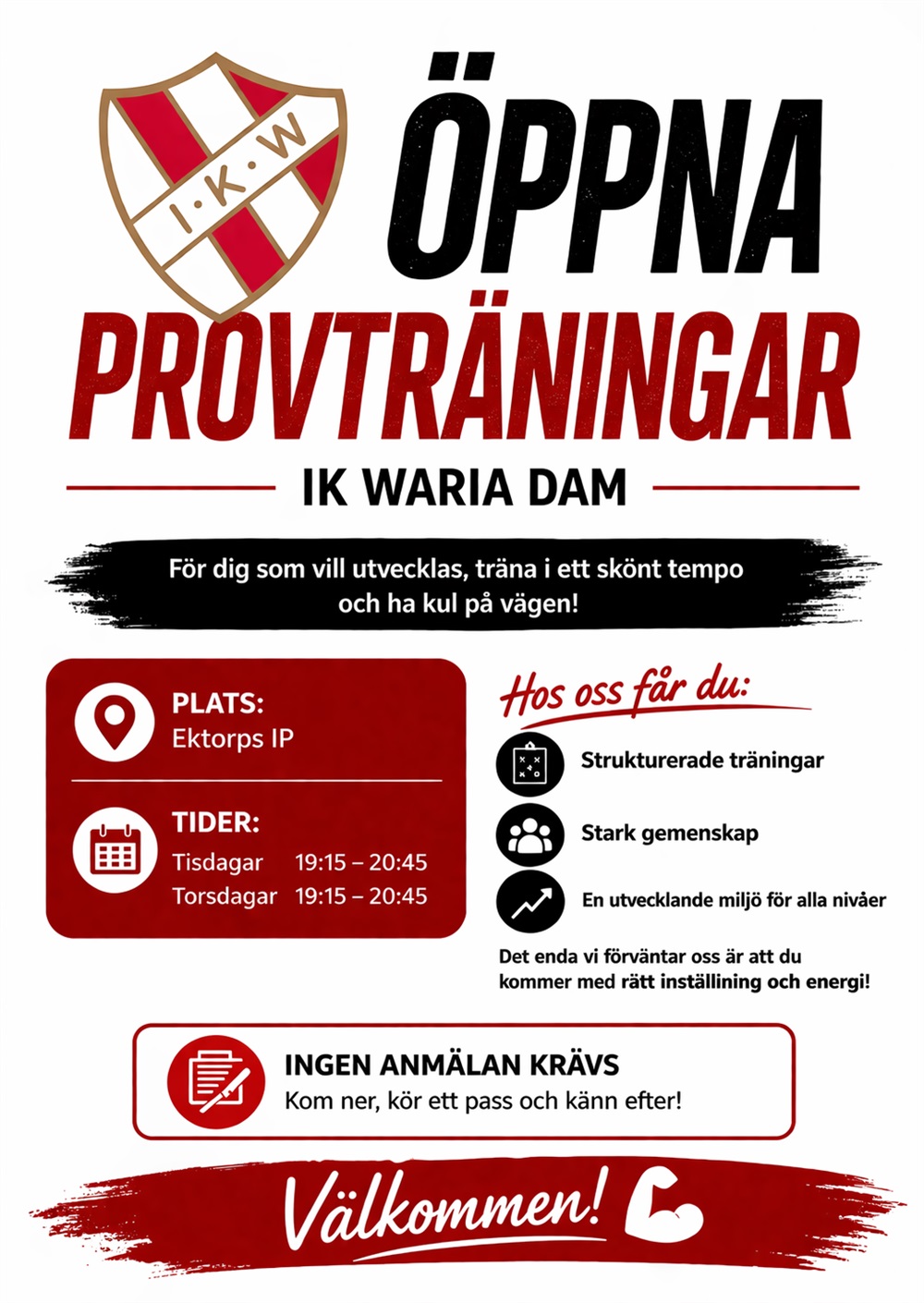 I·K·W

ÖPPNA

PROVTRÄNINGAR

IK WARIA DAM

För dig som vill utvecklas, träna i ett skönt tempo och ha kul på vägen!

PLATS:
Ektorps IP

TIDER:
Tisdagar 19:15 – 20:45
Torsdagar 19:15 – 20:45

Hos oss får du:

Strukturerade träningar

Stark gemenskap

En utvecklande miljö för alla nivåer

Det enda vi förväntar oss är att du kommer med rätt inställining och energi!

INGEN ANMÄLAN KRÄVS
Kom ner, kör ett pass och känn efter!

Välkommen!